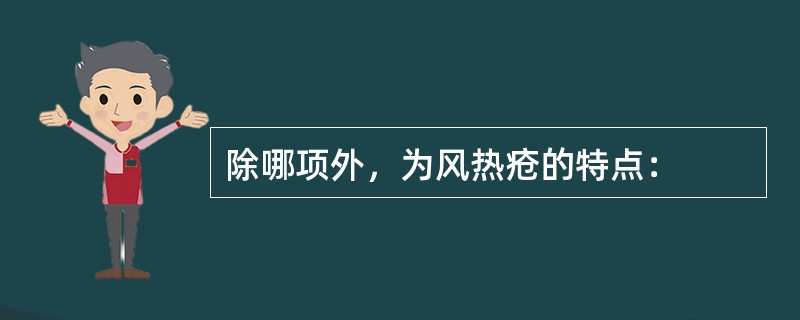 除哪项外，为风热疮的特点：